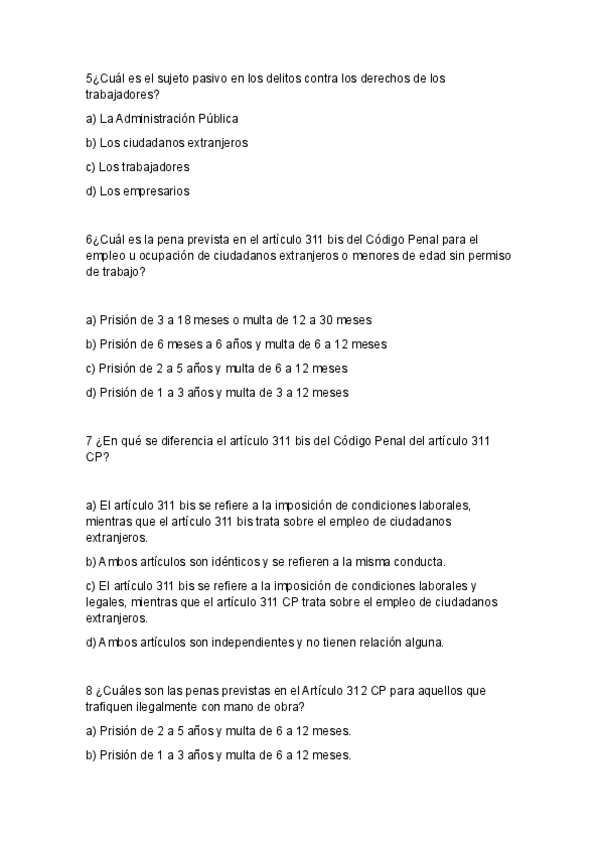 5¿Cuál es el sujeto pasivo en los delitos contra los derechos de los trabajadores?

a) La Administración Pública

b) Los ciudadanos extranjeros

c) Los trabajadores

d) Los empresarios

6¿Cuál es la pena prevista en el artículo 311 bis del Código Penal para el empleo u ocupación de ciudadanos extranjeros o menores de edad sin permiso de trabajo?

a) Prisión de 3 a 18 meses o multa de 12 a 30 meses

b) Prisión de 6 meses a 6 años y multa de 6 a 12 meses

c) Prisión de 2 a 5 años y multa de 6 a 12 meses

d) Prisión de 1 a 3 años y multa de 3 a 12 meses

7 ¿En qué se diferencia el artículo 311 bis del Código Penal del artículo 311 CP?

a) El artículo 311 bis se refiere a la imposición de condiciones laborales, mientras que el artículo 311 bis trata sobre el empleo de ciudadanos extranjeros.

b) Ambos artículos son idénticos y se refieren a la misma conducta.

c) El artículo 311 bis se refiere a la imposición de condiciones laborales y legales, mientras que el artículo 311 CP trata sobre el empleo de ciudadanos extranjeros.

d) Ambos artículos son independientes y no tienen relación alguna.

8 ¿Cuáles son las penas previstas en el Artículo 312 CP para aquellos que trafiquen ilegalmente con mano de obra?

a) Prisión de 2 a 5 años y multa de 6 a 12 meses.

b) Prisión de 1 a 3 años y multa de 6 a 12 meses.